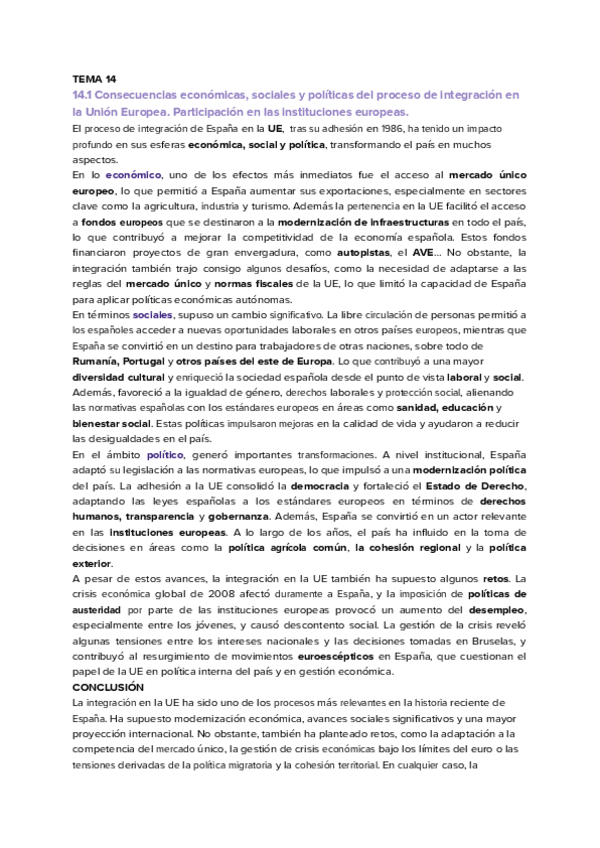 TEMA 14

14.1 Consecuencias económicas, sociales y políticas del proceso de integración en la Unión Europea. Participación en las instituciones europeas.

El proceso de integración de España en la UE, tras su adhesión en 1986, ha tenido un impacto profundo en sus esferas económica, social y política, transformando el país en muchos aspectos.

En lo económico, uno de los efectos más inmediatos fue el acceso al mercado único europeo, lo que permitió a España aumentar sus exportaciones, especialmente en sectores clave como la agricultura, industria y turismo. Además la pertenencia en la UE facilitó el acceso a fondos europeos que se destinaron a la modernización de infraestructuras en todo el país, lo que contribuyó a mejorar la competitividad de la economía española. Estos fondos financiaron proyectos de gran envergadura, como autopistas, el AVE... No obstante, la integración también trajo consigo algunos desafíos, como la necesidad de adaptarse a las reglas del mercado único y normas fiscales de la UE, lo que limitó la capacidad de España para aplicar políticas económicas autónomas.

En términos sociales, supuso un cambio significativo. La libre circulación de personas permitió a los españoles acceder a nuevas oportunidades laborales en otros países europeos, mientras que España se convirtió en un destino para trabajadores de otras naciones, sobre todo de Rumanía, Portugal y otros países del este de Europa. Lo que contribuyó a una mayor diversidad cultural y enriqueció la sociedad española desde el punto de vista laboral y social. Además, favoreció a la igualdad de género, derechos laborales y protección social, alienando las normativas españolas con los estándares europeos en áreas como sanidad, educación y bienestar social. Estas políticas impulsaron mejoras en la calidad de vida y ayudaron a reducir las desigualdades en el país.

En el ámbito político, generó importantes transformaciones. A nivel institucional, España adaptó su legislación a las normativas europeas, lo que impulsó a una modernización política del país. La adhesión a la UE consolidó la democracia y fortaleció el Estado de Derecho, adaptando las leyes españolas a los estándares europeos en términos de derechos humanos, transparencia y gobernanza. Además, España se convirtió en un actor relevante en las instituciones europeas. A lo largo de los años, el país ha influido en la toma de decisiones en áreas como la política agrícola común, la cohesión regional y la política exterior.

A pesar de estos avances, la integración en la UE también ha supuesto algunos retos. La crisis económica global de 2008 afectó duramente a España, y la imposición de políticas de austeridad por parte de las instituciones europeas provocó un aumento del desempleo, especialmente entre los jóvenes, y causó descontento social. La gestión de la crisis reveló algunas tensiones entre los intereses nacionales y las decisiones tomadas en Bruselas, y contribuyó al resurgimiento de movimientos euroescépticos en España, que cuestionan el papel de la UE en política interna del país y en gestión económica.

CONCLUSIÓN

La integración en la UE ha sido uno de los procesos más relevantes en la historia reciente de España. Ha supuesto modernización económica, avances sociales significativos y una mayor proyección internacional. No obstante, también ha planteado retos, como la adaptación a la competencia del mercado único, la gestión de crisis económicas bajo los límites del euro o las tensiones derivadas de la política migratoria y la cohesión territorial. En cualquier caso, la